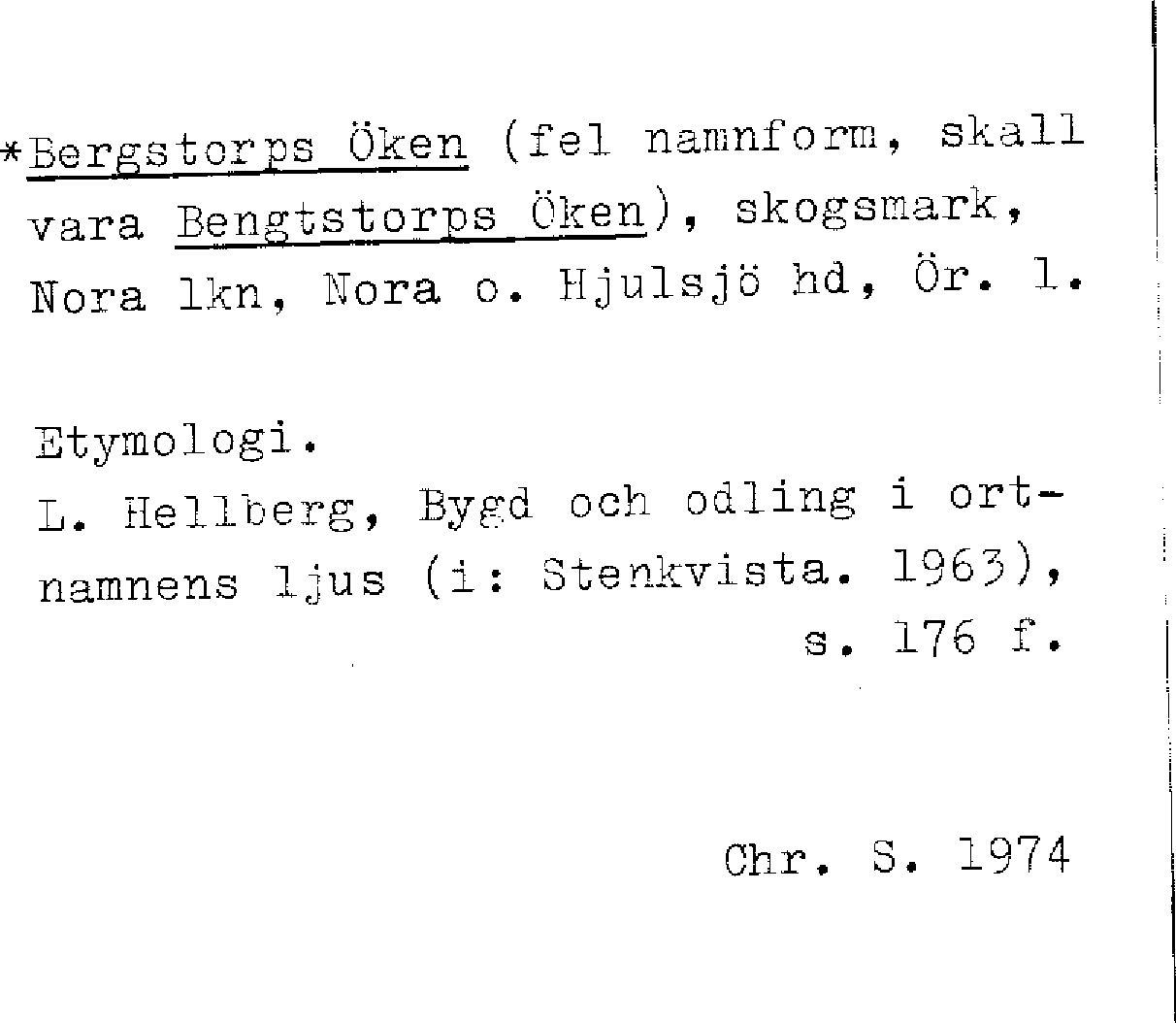 *Bergstorps Öken (fel namnform, skall vara Bengtstorps Öken), skogsmark, Nora lkn, Nora o. Hjulsjö hd, Ör. l.

Etymologi.
L. Hellberg, Bygd och odling i ortnamnens ljus (i: Stenkvista. 1963), s. 176 f.

Chr. S. 1974